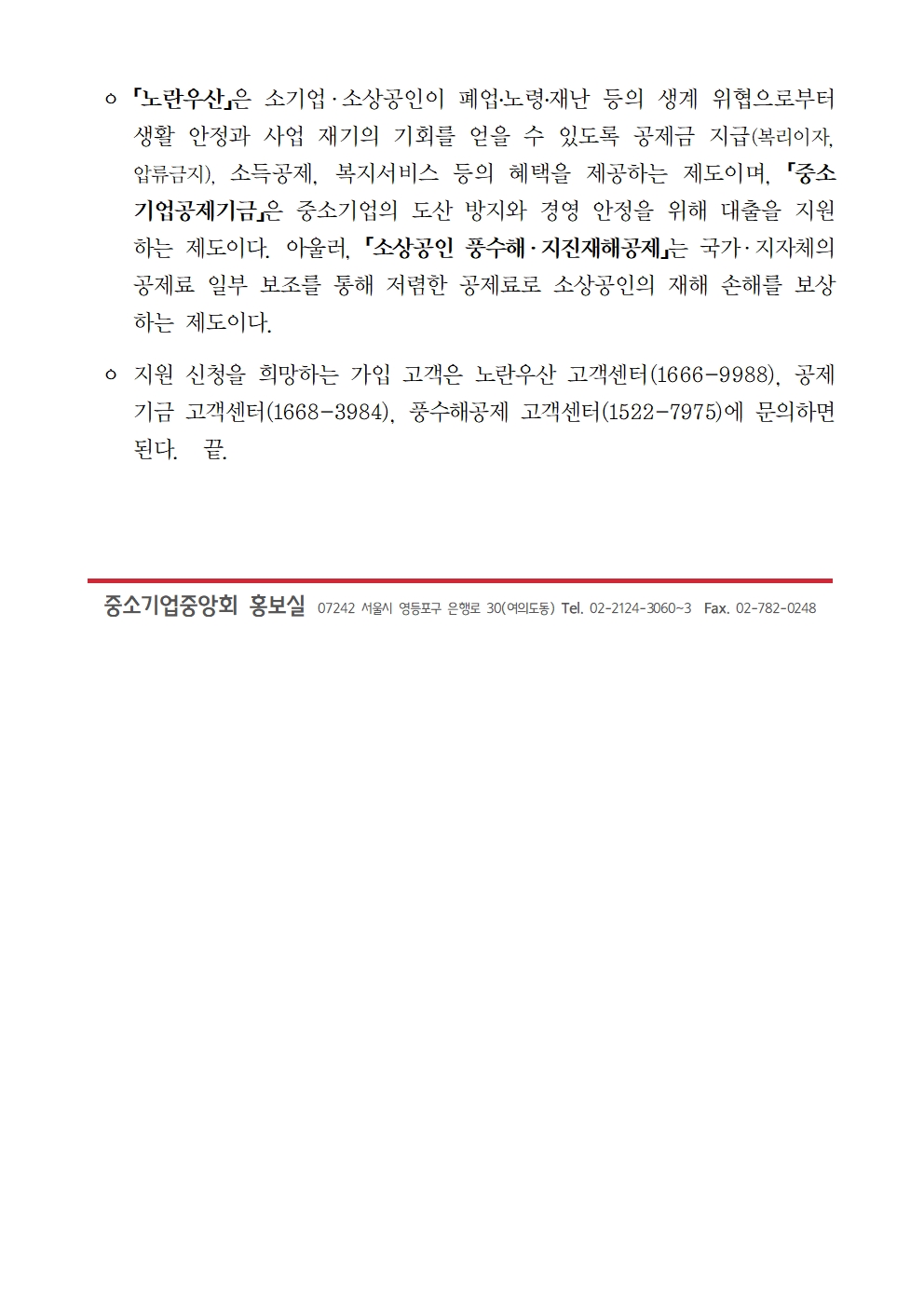 ㅇ 「노란우산」은 소기업·소상공인이 폐업·노령·재난 등의 생계 위협으로부터 생활 안정과 사업 재기의 기회를 얻을 수 있도록 공제금 지급(복리이자, 압류금지), 소득공제, 복지서비스 등의 혜택을 제공하는 제도이며, 「중소기업공제기금」은 중소기업의 도산 방지와 경영 안정을 위해 대출을 지원하는 제도이다. 아울러, 「소상공인 풍수해·지진재해공제」는 국가·지자체의 공제료 일부 보조를 통해 저렴한 공제료로 소상공인의 재해 손해를 보상하는 제도이다.

ㅇ 지원 신청을 희망하는 가입 고객은 노란우산 고객센터(1666-9988), 공제기금 고객센터(1668-3984), 풍수해공제 고객센터(1522-7975)에 문의하면 된다. 끝.

중소기업중앙회 홍보실 07242 서울시 영등포구 은행로 30(여의도동) Tel. 02-2124-3060~3 Fax. 02-782-0248